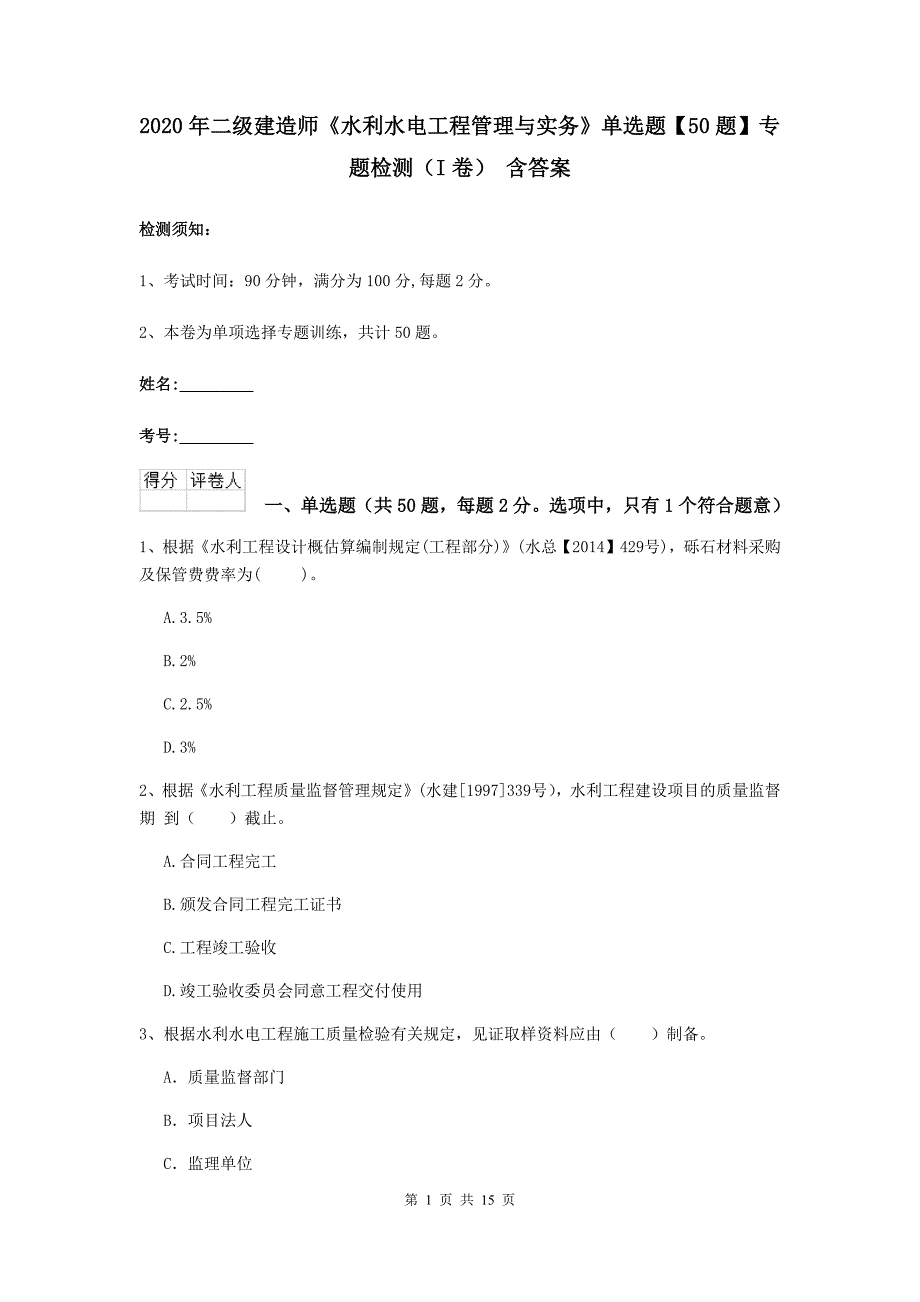 2020年二级建造师《水利水电工程管理与实务》单选题【50题】专题检测（I卷） 含答案

检测须知：

1、考试时间：90分钟，满分为100分,每题2分。

2、本卷为单项选择专题训练，共计50题。

姓名：_________

考号：_________

| 得分 | 评卷人 |
|---|---|
|  |  |

一、单选题（共50题，每题2分。选项中，只有1个符合题意）

1、根据《水利工程设计概估算编制规定(工程部分)》(水总【2014】429号)，砾石材料采购及保管费费率为(　　)。

A.3.5%

B.2%

C.2.5%

D.3%

2、根据《水利工程质量监督管理规定》(水建[1997]339号)，水利工程建设项目的质量监督期 到（　　）截止。

A.合同工程完工

B.颁发合同工程完工证书

C.工程竣工验收

D.竣工验收委员会同意工程交付使用

3、根据水利水电工程施工质量检验有关规定，见证取样资料应由（　　）制备。

A. 质量监督部门

B. 项目法人

C. 监理单位

第 1 页 共 15 页